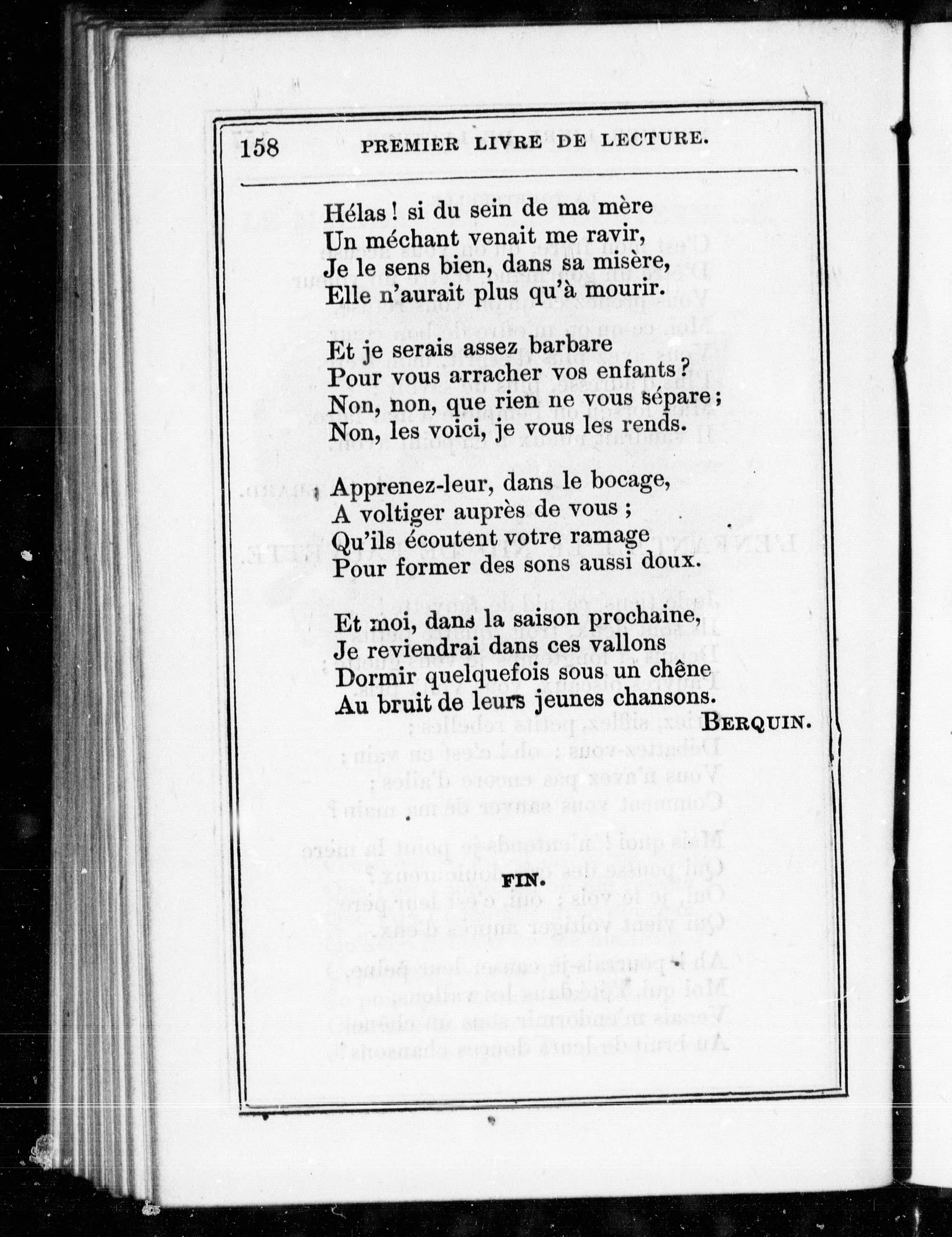 158 PREMIER LIVRE DE LECTURE.

Hélas ! si du sein de ma mère
Un méchant venait me ravir,
Je le sens bien, dans sa misère,
Elle n'aurait plus qu'à mourir.

Et je serais assez barbare
Pour vous arracher vos enfants ?
Non, non, que rien ne vous sépare ;
Non, les voici, je vous les rends.

Apprenez-leur, dans le bocage,
A voltiger auprès de vous ;
Qu'ils écoutent votre ramage
Pour former des sons aussi doux.

Et moi, dans la saison prochaine,
Je reviendrai dans ces vallons
Dormir quelquefois sous un chêne
Au bruit de leurs jeunes chansons.

BERQUIN.

FIN.